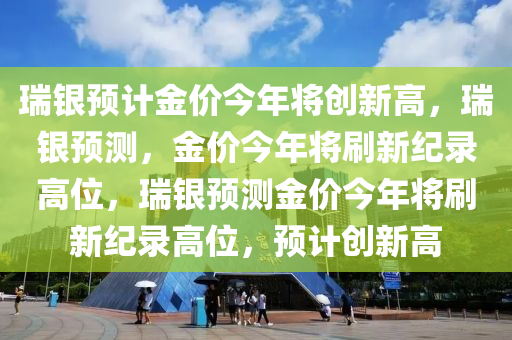 瑞银预计金价今年将创新高，瑞银预测，金价今年将刷新纪录高位，瑞银预测金价今年将刷新纪录高位，预计创新高